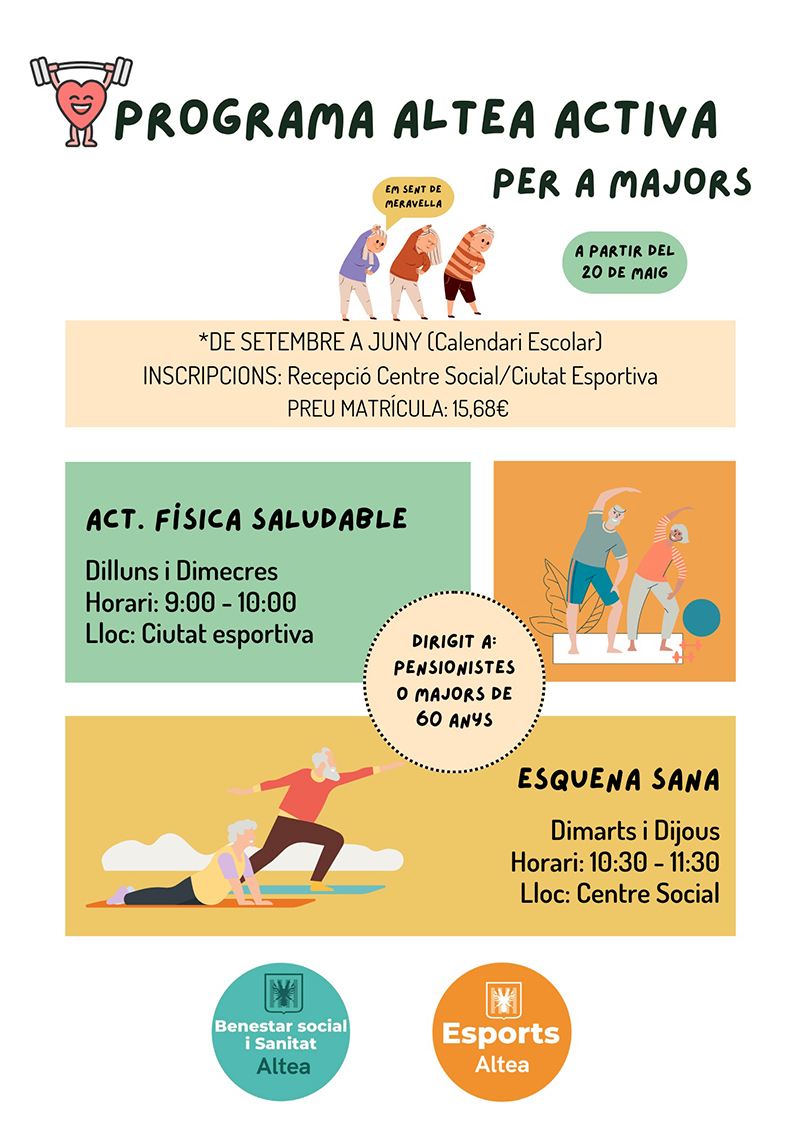 PROGRAMA ALTEA ACTIVA

PER A MAJORS

EM SENT DE MERAVELLA

A PARTIR DEL 20 DE MAIG

*DE SETEMBRE A JUNY (Calendari Escolar)
INSCRIPCIONS: Recepció Centre Social/Ciutat Esportiva
PREU MATRÍCULA: 15,68€

ACT. FÍSICA SALUDABLE

Dilluns i Dimecres
Horari: 9:00 - 10:00
Lloc: Ciutat esportiva

DIRIGIT A:
PENSIONISTES
O MAJORS DE
60 ANYS

ESQUENA SANA

Dimarts i Dijous
Horari: 10:30 - 11:30
Lloc: Centre Social

Benestar social
i Sanitat
Altea

Esports
Altea